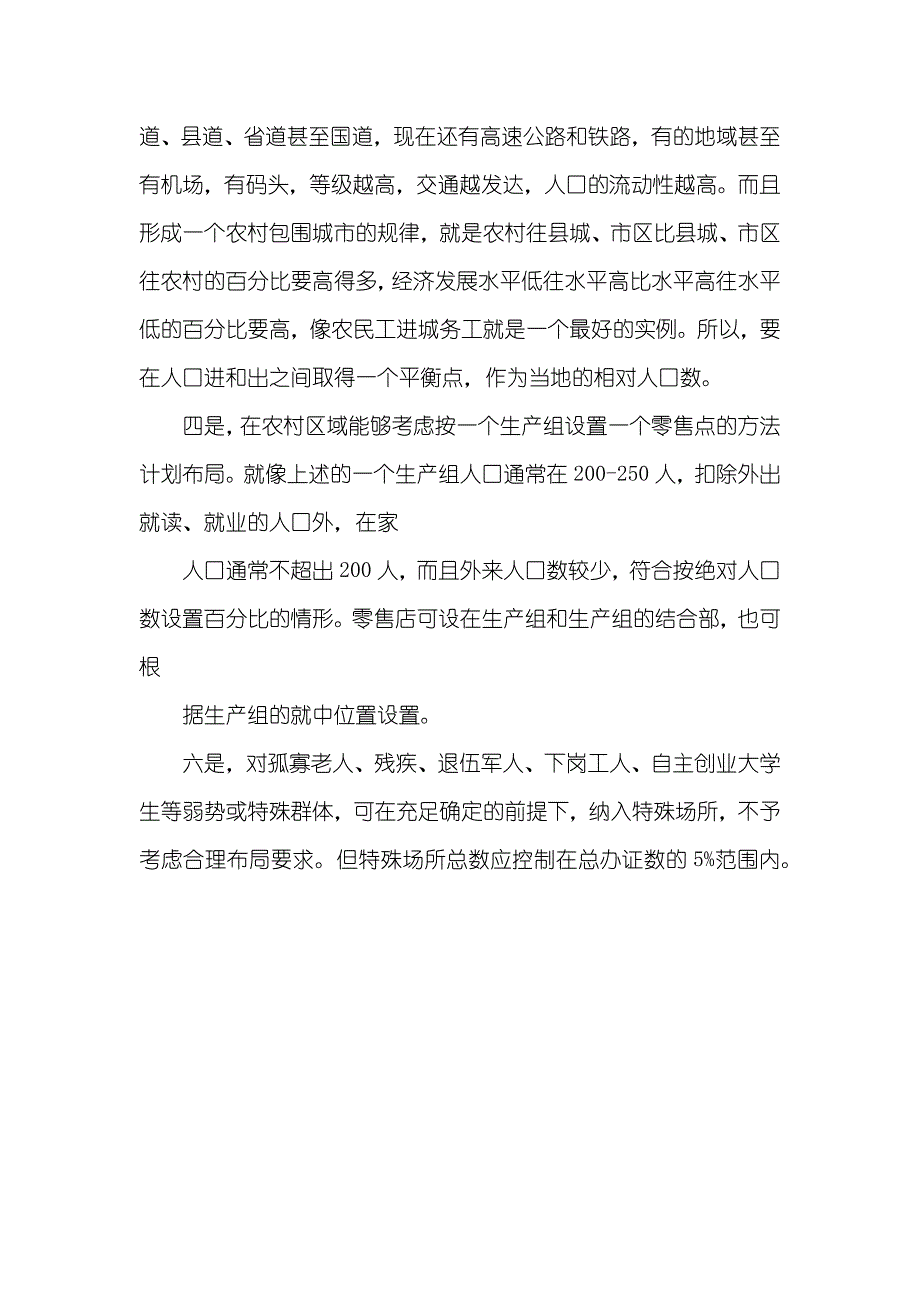 道、县道、省道甚至国道，现在还有高速公路和铁路，有的地域甚至有机场，有码头，等级越高，交通越发达，人口的流动性越高。而且形成一个农村包围城市的规律，就是农村往县城、市区比县城、市区往农村的百分比要高得多，经济发展水平低往水平高比水平高往水平低的百分比要高，像农民工进城务工就是一个最好的实例。所以，要在人口进和出之间取得一个平衡点，作为当地的相对人口数。

四是，在农村区域能够考虑按一个生产组设置一个零售点的方法计划布局。就像上述的一个生产组人口通常在 200-250 人，扣除外出就读、就业的人口外，在家

人口通常不超出 200 人，而且外来人口数较少，符合按绝对人口数设置百分比的情形。零售店可设在生产组和生产组的结合部，也可根

据生产组的就中位置设置。

六是，对孤寡老人、残疾、退伍军人、下岗工人、自主创业大学生等弱势或特殊群体，可在充足确定的前提下，纳入特殊场所，不予考虑合理布局要求。但特殊场所总数应控制在总办证数的 5%范围内。